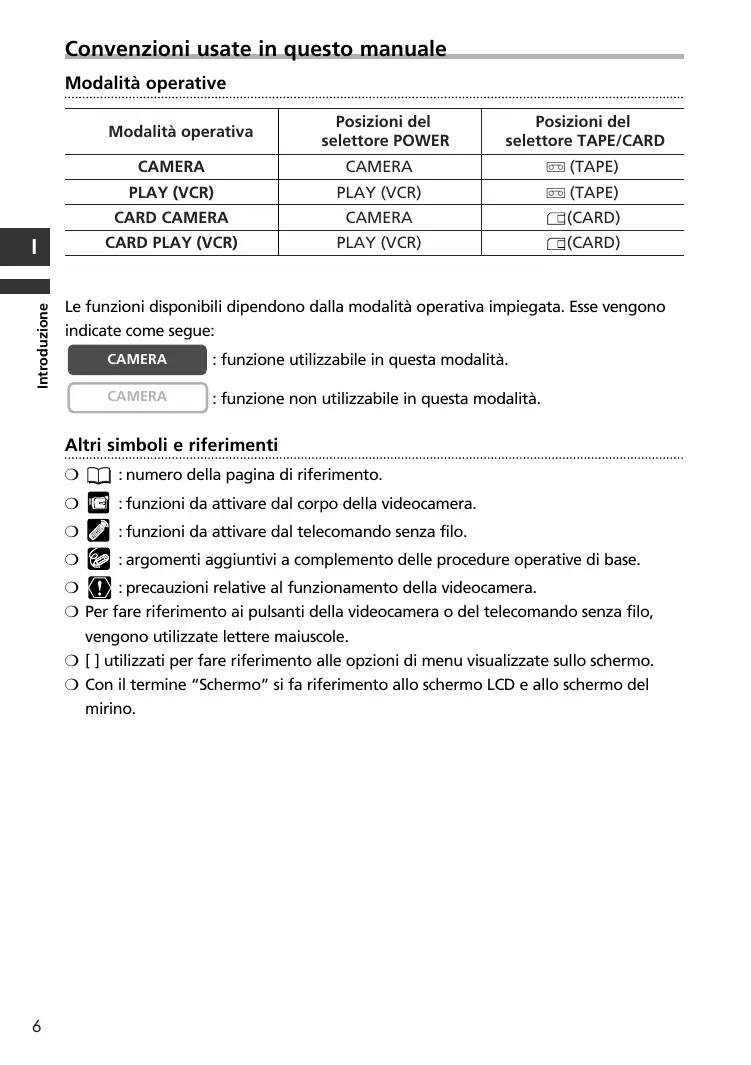 Convenzioni usate in questo manuale

Modalità operative

| Modalità operativa | Posizioni del selettore POWER | Posizioni del selettore TAPE/CARD |
|---|---|---|
| CAMERA | CAMERA | (TAPE) |
| PLAY (VCR) | PLAY (VCR) | (TAPE) |
| CARD CAMERA | CAMERA | (CARD) |
| CARD PLAY (VCR) | PLAY (VCR) | (CARD) |

I

Introduzione

Le funzioni disponibili dipendono dalla modalità operativa impiegata. Esse vengono indicate come segue:

CAMERA : funzione utilizzabile in questa modalità.

CAMERA : funzione non utilizzabile in questa modalità.

Altri simboli e riferimenti

❍ : numero della pagina di riferimento.
❍ : funzioni da attivare dal corpo della videocamera.
❍ : funzioni da attivare dal telecomando senza filo.
❍ : argomenti aggiuntivi a complemento delle procedure operative di base.
❍ : precauzioni relative al funzionamento della videocamera.
❍ Per fare riferimento ai pulsanti della videocamera o del telecomando senza filo, vengono utilizzate lettere maiuscole.
❍ [ ] utilizzati per fare riferimento alle opzioni di menu visualizzate sullo schermo.
❍ Con il termine "Schermo" si fa riferimento allo schermo LCD e allo schermo del mirino.

6